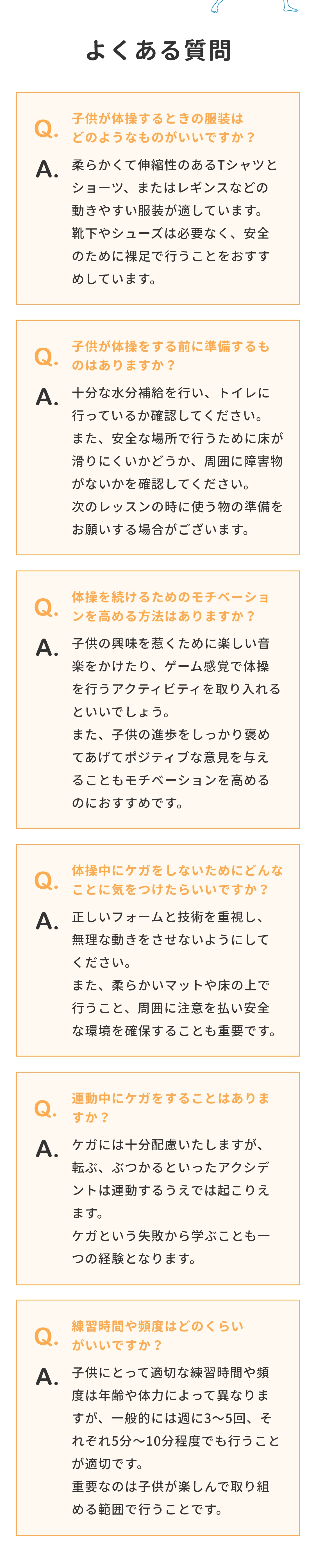 よくある質問

Q. 子供が体操するときの服装はどのようなものがいいですか？

A. 柔らかくて伸縮性のあるTシャツとショーツ、またはレギンスなどの動きやすい服装が適しています。
靴下やシューズは必要なく、安全のために裸足で行うことをおすすめしています。

Q. 子供が体操をする前に準備するものはありますか？

A. 十分な水分補給を行い、トイレに行っているか確認してください。
また、安全な場所で行うために床が滑りにくいかどうか、周囲に障害物がないかを確認してください。
次のレッスンの時に使う物の準備をお願いする場合がございます。

Q. 体操を続けるためのモチベーションを高める方法はありますか？

A. 子供の興味を惹くために楽しい音楽をかけたり、ゲーム感覚で体操を行うアクティビティを取り入れるといいでしょう。
また、子供の進歩をしっかり褒めてあげてポジティブな意見を与えることもモチベーションを高めるのにおすすめです。

Q. 体操中にケガをしないためにどんなことに気をつけたらいいですか？

A. 正しいフォームと技術を重視し、無理な動きをさせないようにしてください。
また、柔らかいマットや床の上で行うこと、周囲に注意を払い安全な環境を確保することも重要です。

Q. 運動中にケガをすることはありますか？

A. ケガには十分配慮いたしますが、転ぶ、ぶつかるといったアクシデントは運動するうえでは起こりえます。
ケガという失敗から学ぶことも一つの経験となります。

Q. 練習時間や頻度はどのくらいがいいですか？

A. 子供にとって適切な練習時間や頻度は年齢や体力によって異なりますが、一般的には週に3〜5回、それぞれ5分〜10分程度でも行うことが適切です。
重要なのは子供が楽しんで取り組める範囲で行うことです。